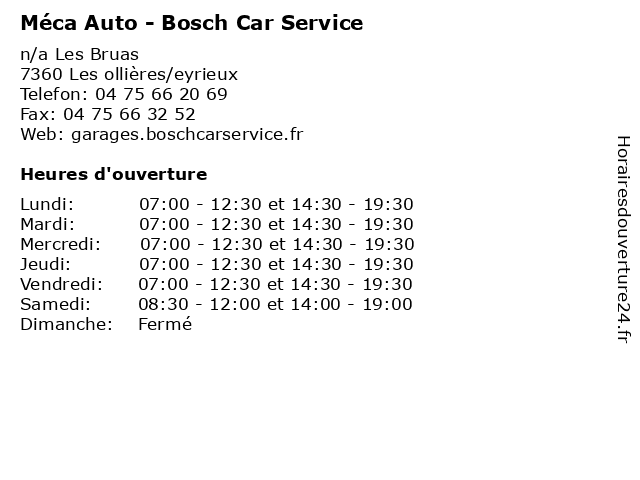 Méca Auto - Bosch Car Service

n/a Les Bruas
7360 Les ollières/eyrieux
Telefon: 04 75 66 20 69
Fax: 04 75 66 32 52
Web: garages.boschcarservice.fr

Heures d'ouverture

| | |
|---|---|
| Lundi: | 07:00 - 12:30 et 14:30 - 19:30 |
| Mardi: | 07:00 - 12:30 et 14:30 - 19:30 |
| Mercredi: | 07:00 - 12:30 et 14:30 - 19:30 |
| Jeudi: | 07:00 - 12:30 et 14:30 - 19:30 |
| Vendredi: | 07:00 - 12:30 et 14:30 - 19:30 |
| Samedi: | 08:30 - 12:00 et 14:00 - 19:00 |
| Dimanche: | Fermé |

Horairesdouverture24.fr